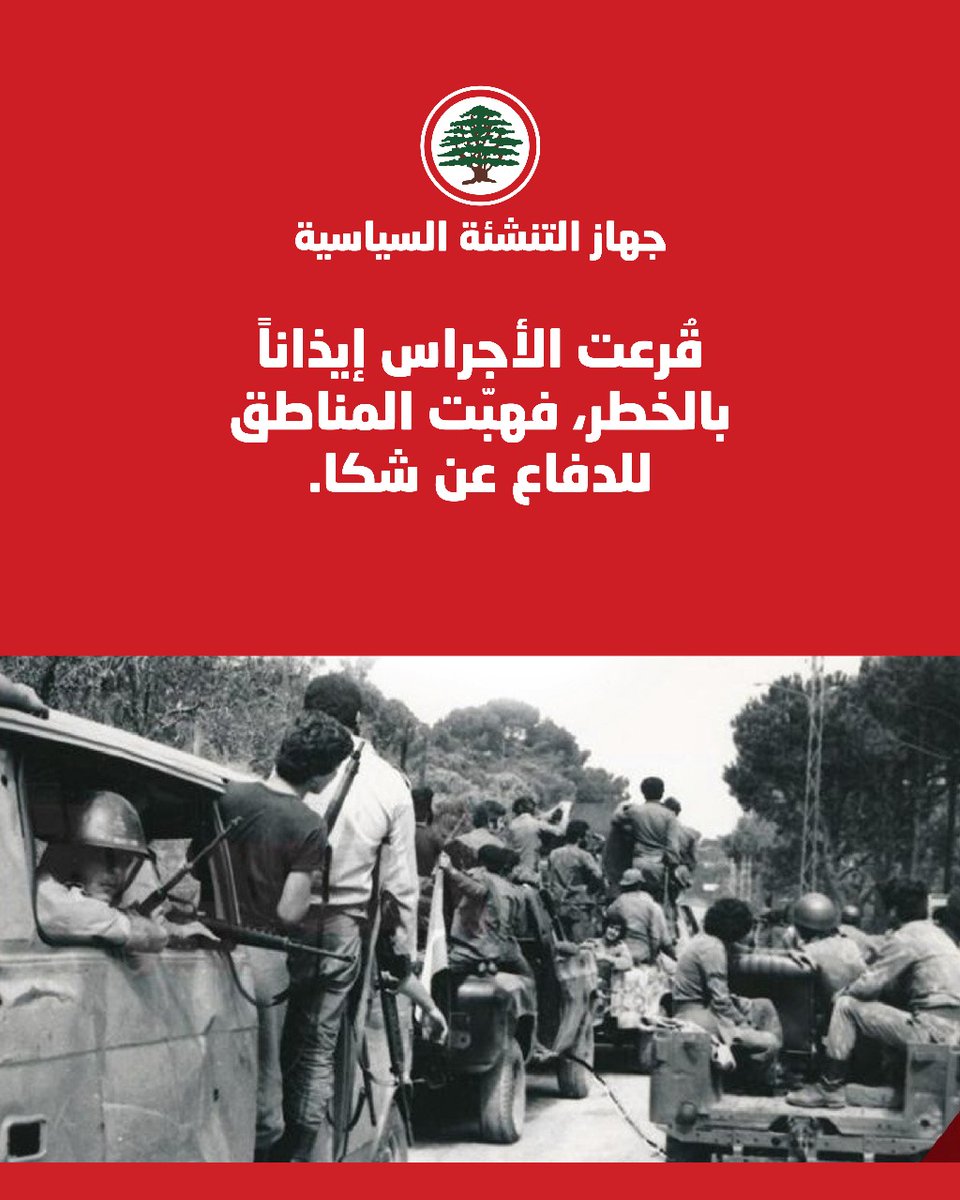 جهاز التنشئة السياسية

قُرعت الأجراس إيذاناً بالخطر، فهبّت المناطق للدفاع عن شكا.